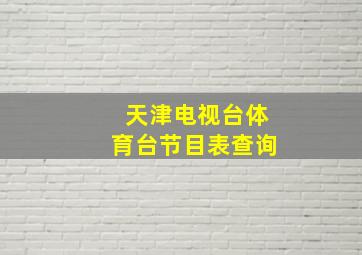 天津电视台体育台节目表查询